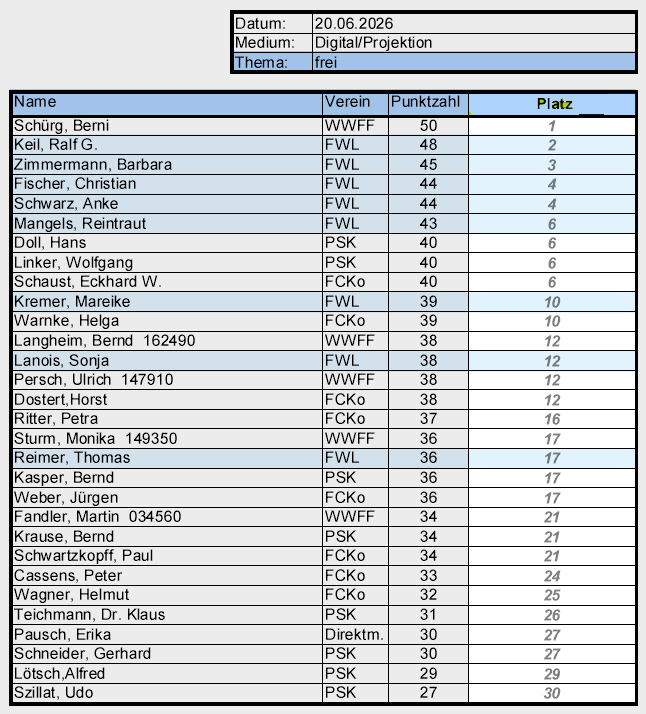 Datum: 20.06.2026
Medium: Digital/Projektion
Thema: frei

| Name | Verein | Punktzahl | Platz |
|---|---|---|---|
| Schürg, Berni | WWFF | 50 | 1 |
| Keil, Ralf G. | FWL | 48 | 2 |
| Zimmermann, Barbara | FWL | 45 | 3 |
| Fischer, Christian | FWL | 44 | 4 |
| Schwarz, Anke | FWL | 44 | 4 |
| Mangels, Reintraut | FWL | 43 | 6 |
| Doll, Hans | PSK | 40 | 6 |
| Linker, Wolfgang | PSK | 40 | 6 |
| Schaust, Eckhard W. | FCKo | 40 | 6 |
| Kremer, Mareike | FWL | 39 | 10 |
| Warnke, Helga | FCKo | 39 | 10 |
| Langheim, Bernd 162490 | WWFF | 38 | 12 |
| Lanois, Sonja | FWL | 38 | 12 |
| Persch, Ulrich 147910 | WWFF | 38 | 12 |
| Dostert,Horst | FCKo | 38 | 12 |
| Ritter, Petra | FCKo | 37 | 16 |
| Sturm, Monika 149350 | WWFF | 36 | 17 |
| Reimer, Thomas | FWL | 36 | 17 |
| Kasper, Bernd | PSK | 36 | 17 |
| Weber, Jürgen | FCKo | 36 | 17 |
| Fandler, Martin 034560 | WWFF | 34 | 21 |
| Krause, Bernd | PSK | 34 | 21 |
| Schwartzkopff, Paul | FCKo | 34 | 21 |
| Cassens, Peter | FCKo | 33 | 24 |
| Wagner, Helmut | FCKo | 32 | 25 |
| Teichmann, Dr. Klaus | PSK | 31 | 26 |
| Pausch, Erika | Direktm. | 30 | 27 |
| Schneider, Gerhard | PSK | 30 | 27 |
| Lötsch,Alfred | PSK | 29 | 29 |
| Szillat, Udo | PSK | 27 | 30 |